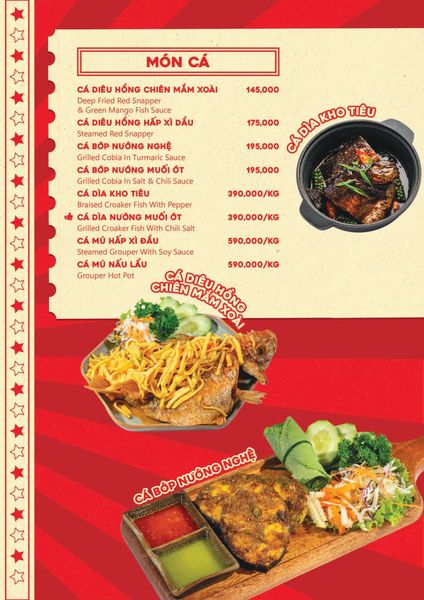 MÓN CÁ

CÁ DIÊU HỒNG CHIÊN MẮM XOÀI 145,000
Deep Fried Red Snapper & Green Mango Fish Sauce

CÁ DIÊU HỒNG HẤP XÌ DẦU 175,000
Steamed Red Snapper

CÁ BỚP NƯỚNG NGHỆ 195,000
Grilled Cobia In Turmaric Sauce

CÁ BỚP NƯỚNG MUỐI ỚT 195,000
Grilled Cobia In Salt & Chili Sauce

CÁ DÌA KHO TIÊU 390,000/KG
Braised Croaker Fish With Pepper

CÁ DÌA NƯỚNG MUỐI ỚT 390,000/KG
Grilled Croaker Fish With Chili Salt

CÁ MÚ HẤP XÌ DẦU 590,000/KG
Steamed Grouper With Soy Sauce

CÁ MÚ NẤU LẨU 590,000/KG
Grouper Hot Pot

CÁ DÌA KHO TIÊU

CÁ DIÊU HỒNG CHIÊN MẮM XOÀI

CÁ BỚP NƯỚNG NGHỆ